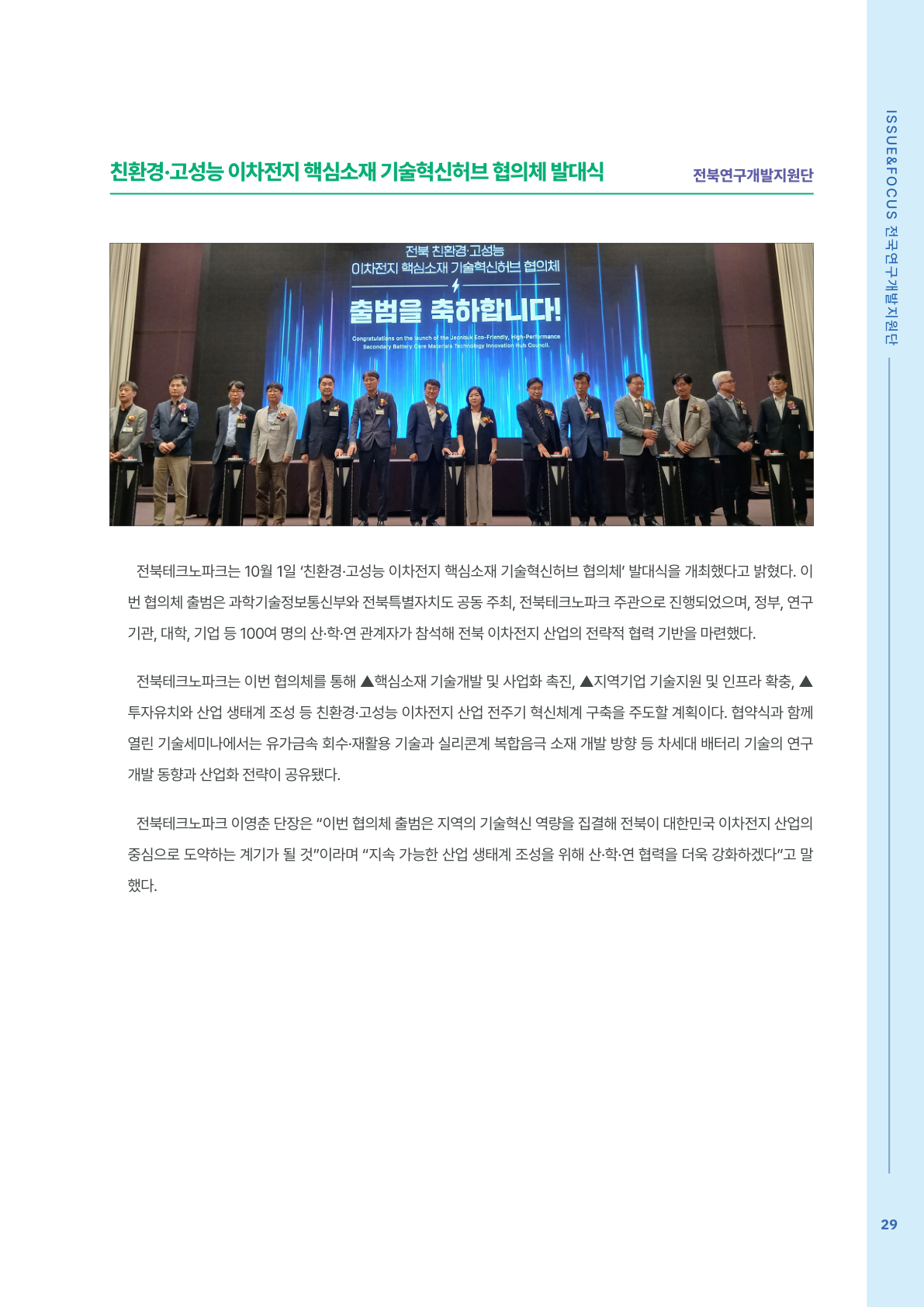 친환경·고성능 이차전지 핵심소재 기술혁신허브 협의체 발대식

전북연구개발지원단

전북 친환경·고성능
이차전지 핵심소재 기술혁신허브 협의체
출범을 축하합니다!
Congratulations on the launch of the Jeonbuk Eco-Friendly, High-Performance Secondary Battery Core Materials Technology Innovation Hub Council.

전북테크노파크는 10월 1일 '친환경·고성능 이차전지 핵심소재 기술혁신허브 협의체' 발대식을 개최했다고 밝혔다. 이번 협의체 출범은 과학기술정보통신부와 전북특별자치도 공동 주최, 전북테크노파크 주관으로 진행되었으며, 정부, 연구기관, 대학, 기업 등 100여 명의 산·학·연 관계자가 참석해 전북 이차전지 산업의 전략적 협력 기반을 마련했다.

전북테크노파크는 이번 협의체를 통해 ▲핵심소재 기술개발 및 사업화 촉진, ▲지역기업 기술지원 및 인프라 확충, ▲투자유치와 산업 생태계 조성 등 친환경·고성능 이차전지 산업 전주기 혁신체계 구축을 주도할 계획이다. 협약식과 함께 열린 기술세미나에서는 유가금속 회수·재활용 기술과 실리콘계 복합음극 소재 개발 방향 등 차세대 배터리 기술의 연구개발 동향과 산업화 전략이 공유됐다.

전북테크노파크 이영춘 단장은 "이번 협의체 출범은 지역의 기술혁신 역량을 집결해 전북이 대한민국 이차전지 산업의 중심으로 도약하는 계기가 될 것"이라며 "지속 가능한 산업 생태계 조성을 위해 산·학·연 협력을 더욱 강화하겠다"고 말했다.

ISSUE&FOCUS 전국연구개발지원단

29